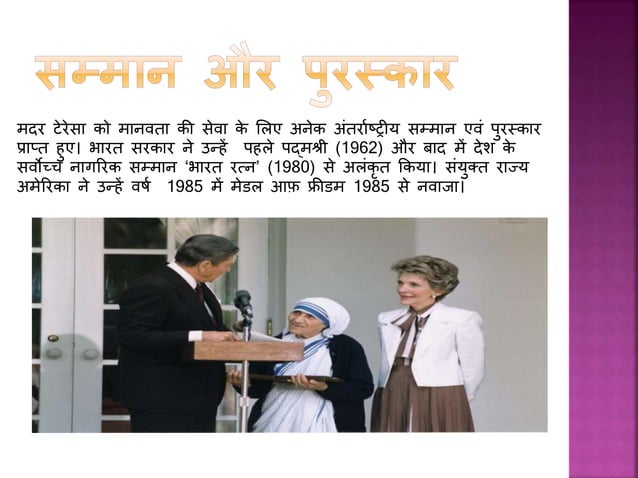 सम्मान और पुरस्कार

मदर टेरेसा को मानवता की सेवा के लिए अनेक अंतर्राष्ट्रीय सम्मान एवं पुरस्कार प्राप्त हुए। भारत सरकार ने उन्हें पहले पद्मश्री (1962) और बाद में देश के सर्वोच्च नागरिक सम्मान 'भारत रत्न' (1980) से अलंकृत किया। संयुक्त राज्य अमेरिका ने उन्हें वर्ष 1985 में मेडल आफ़ फ्रीडम 1985 से नवाजा।